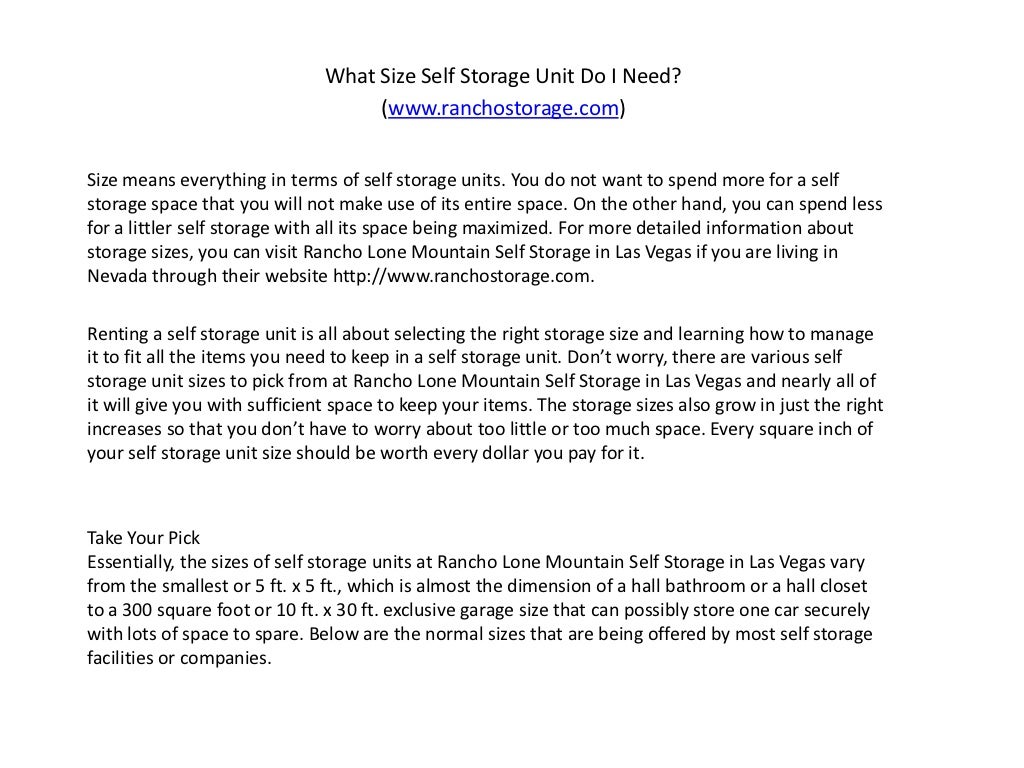 What Size Self Storage Unit Do I Need?
(www.ranchostorage.com)

Size means everything in terms of self storage units. You do not want to spend more for a self storage space that you will not make use of its entire space. On the other hand, you can spend less for a littler self storage with all its space being maximized. For more detailed information about storage sizes, you can visit Rancho Lone Mountain Self Storage in Las Vegas if you are living in Nevada through their website http://www.ranchostorage.com.

Renting a self storage unit is all about selecting the right storage size and learning how to manage it to fit all the items you need to keep in a self storage unit. Don't worry, there are various self storage unit sizes to pick from at Rancho Lone Mountain Self Storage in Las Vegas and nearly all of it will give you with sufficient space to keep your items. The storage sizes also grow in just the right increases so that you don't have to worry about too little or too much space. Every square inch of your self storage unit size should be worth every dollar you pay for it.

Take Your Pick
Essentially, the sizes of self storage units at Rancho Lone Mountain Self Storage in Las Vegas vary from the smallest or 5 ft. x 5 ft., which is almost the dimension of a hall bathroom or a hall closet to a 300 square foot or 10 ft. x 30 ft. exclusive garage size that can possibly store one car securely with lots of space to spare. Below are the normal sizes that are being offered by most self storage facilities or companies.